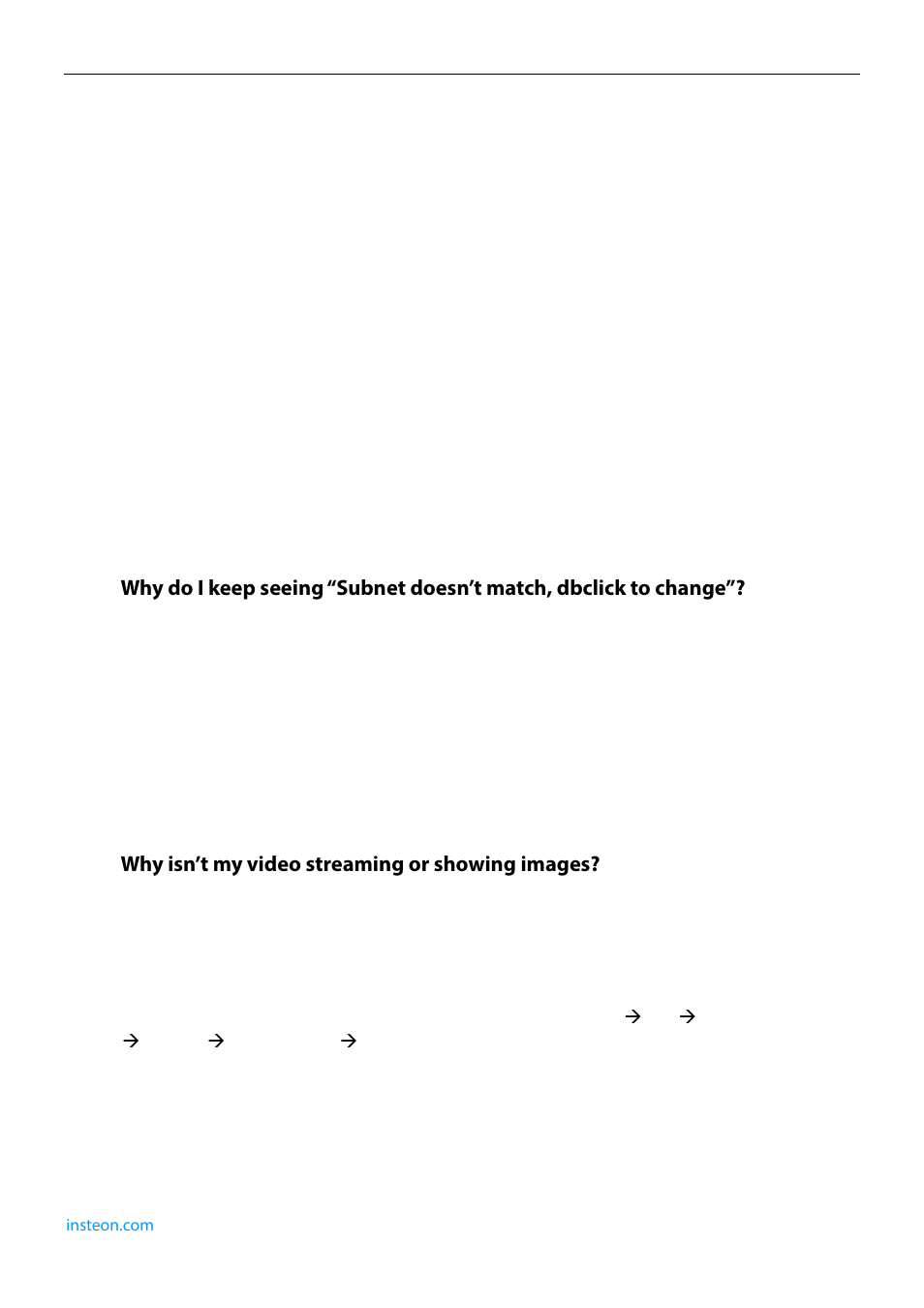 Why do I keep seeing “Subnet doesn’t match, dbclick to change”?

Why isn’t my video streaming or showing images?

→ →

→ → →

insteon.com